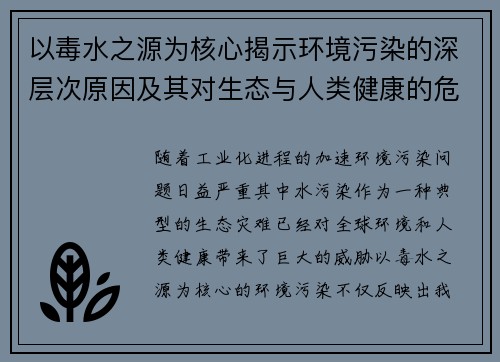 以毒水之源为核心揭示环境污染的深层次原因及其对生态与人类健康的危

随着工业化进程的加速环境污染问题日益严重其中水污染作为一种典型的生态灾难已经对全球环境和人类健康带来了巨大的威胁以毒水之源为核心的环境污染不仅反映出我